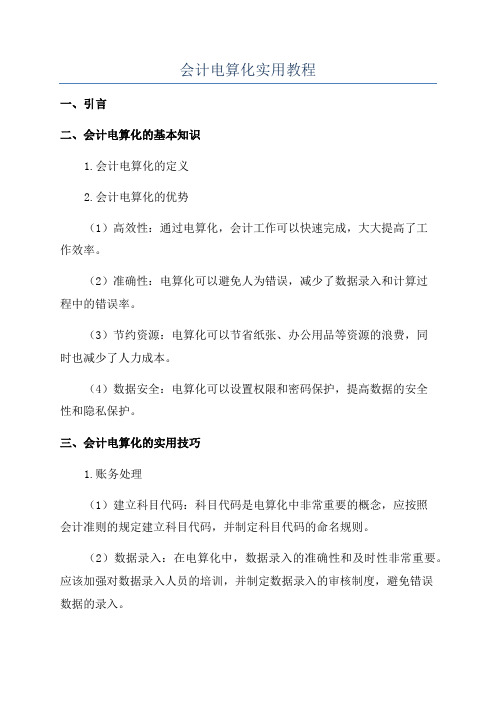 会计电算化实用教程

一、引言

二、会计电算化的基本知识

1.会计电算化的定义

2.会计电算化的优势

（1）高效性：通过电算化，会计工作可以快速完成，大大提高了工作效率。

（2）准确性：电算化可以避免人为错误，减少了数据录入和计算过程中的错误率。

（3）节约资源：电算化可以节省纸张、办公用品等资源的浪费，同时也减少了人力成本。

（4）数据安全：电算化可以设置权限和密码保护，提高数据的安全性和隐私保护。

三、会计电算化的实用技巧

1.账务处理

（1）建立科目代码：科目代码是电算化中非常重要的概念，应按照会计准则的规定建立科目代码，并制定科目代码的命名规则。

（2）数据录入：在电算化中，数据录入的准确性和及时性非常重要。应该加强对数据录入人员的培训，并制定数据录入的审核制度，避免错误数据的录入。